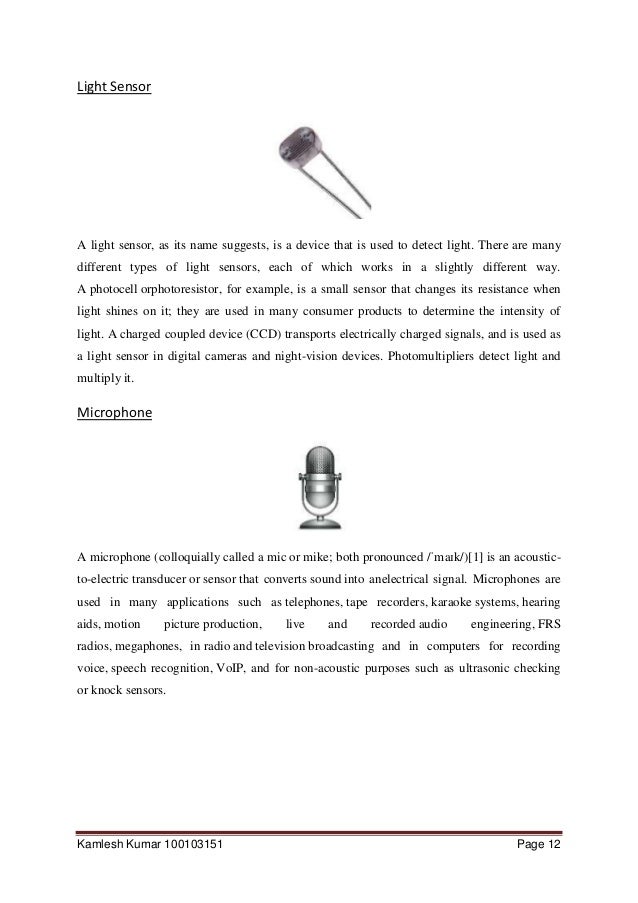 Light Sensor

A light sensor, as its name suggests, is a device that is used to detect light. There are many different types of light sensors, each of which works in a slightly different way. A photocell orphotoresistor, for example, is a small sensor that changes its resistance when light shines on it; they are used in many consumer products to determine the intensity of light. A charged coupled device (CCD) transports electrically charged signals, and is used as a light sensor in digital cameras and night-vision devices. Photomultipliers detect light and multiply it.

Microphone

A microphone (colloquially called a mic or mike; both pronounced /ˈmaɪk/)[1] is an acoustic-to-electric transducer or sensor that converts sound into anelectrical signal. Microphones are used in many applications such as telephones, tape recorders, karaoke systems, hearing aids, motion picture production, live and recorded audio engineering, FRS radios, megaphones, in radio and television broadcasting and in computers for recording voice, speech recognition, VoIP, and for non-acoustic purposes such as ultrasonic checking or knock sensors.

Kamlesh Kumar 100103151 Page 12